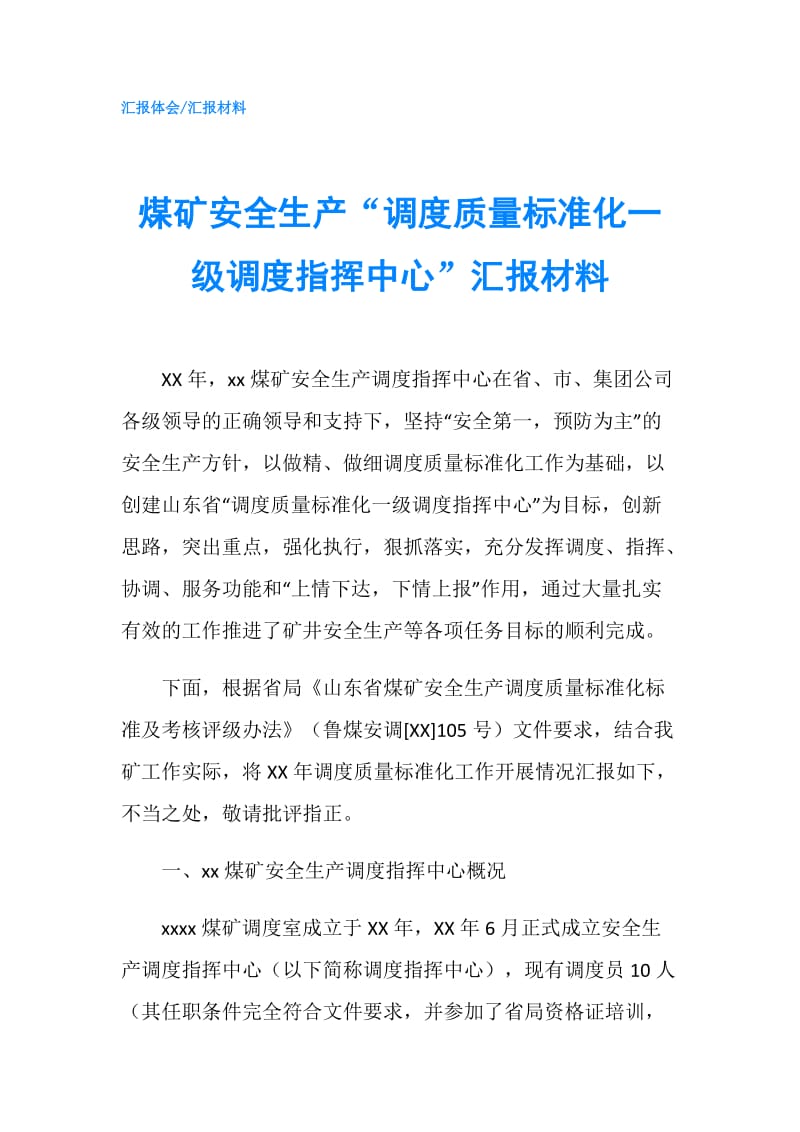 汇报体会/汇报材料

煤矿安全生产“调度质量标准化一级调度指挥中心”汇报材料

XX年，xx煤矿安全生产调度指挥中心在省、市、集团公司各级领导的正确领导和支持下，坚持“安全第一，预防为主”的安全生产方针，以做精、做细调度质量标准化工作为基础，以创建山东省“调度质量标准化一级调度指挥中心”为目标，创新思路，突出重点，强化执行，狠抓落实，充分发挥调度、指挥、协调、服务功能和“上情下达，下情上报”作用，通过大量扎实有效的工作推进了矿井安全生产等各项任务目标的顺利完成。

下面，根据省局《山东省煤矿安全生产调度质量标准化标准及考核评级办法》（鲁煤安调[XX]105号）文件要求，结合我矿工作实际，将XX年调度质量标准化工作开展情况汇报如下，不当之处，敬请批评指正。

一、xx煤矿安全生产调度指挥中心概况

xxxx煤矿调度室成立于XX年，XX年6月正式成立安全生产调度指挥中心（以下简称调度指挥中心），现有调度员10人（其任职条件完全符合文件要求，并参加了省局资格证培训，